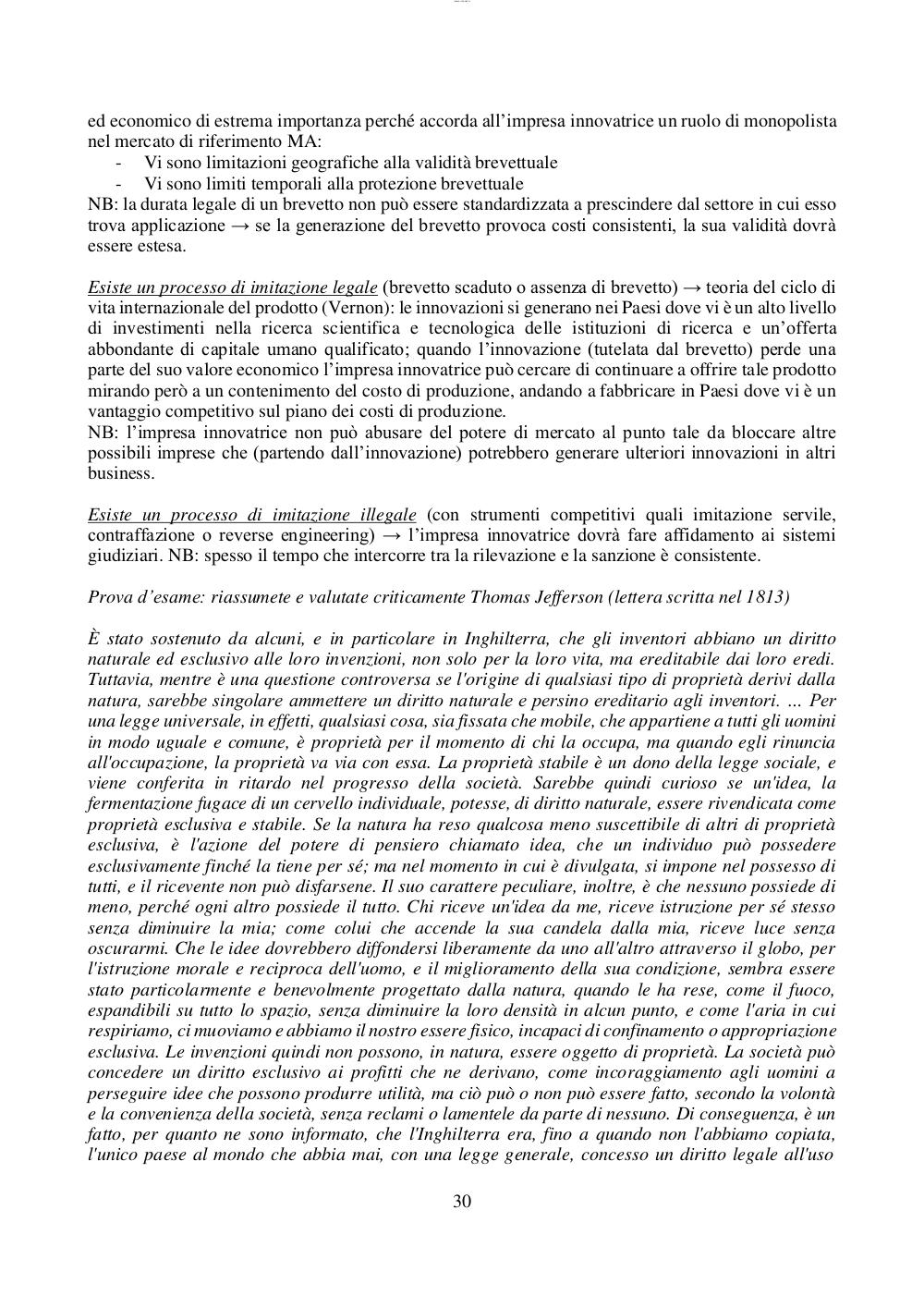 ed economico di estrema importanza perché accorda all'impresa innovatrice un ruolo di monopolista nel mercato di riferimento MA:
- Vi sono limitazioni geografiche alla validità brevettuale
- Vi sono limiti temporali alla protezione brevettuale
NB: la durata legale di un brevetto non può essere standardizzata a prescindere dal settore in cui esso trova applicazione → se la generazione del brevetto provoca costi consistenti, la sua validità dovrà essere estesa.

Esiste un processo di imitazione legale (brevetto scaduto o assenza di brevetto) → teoria del ciclo di vita internazionale del prodotto (Vernon): le innovazioni si generano nei Paesi dove vi è un alto livello di investimenti nella ricerca scientifica e tecnologica delle istituzioni di ricerca e un'offerta abbondante di capitale umano qualificato; quando l'innovazione (tutelata dal brevetto) perde una parte del suo valore economico l'impresa innovatrice può cercare di continuare a offrire tale prodotto mirando però a un contenimento del costo di produzione, andando a fabbricare in Paesi dove vi è un vantaggio competitivo sul piano dei costi di produzione.
NB: l'impresa innovatrice non può abusare del potere di mercato al punto tale da bloccare altre possibili imprese che (partendo dall'innovazione) potrebbero generare ulteriori innovazioni in altri business.

Esiste un processo di imitazione illegale (con strumenti competitivi quali imitazione servile, contraffazione o reverse engineering) → l'impresa innovatrice dovrà fare affidamento ai sistemi giudiziari. NB: spesso il tempo che intercorre tra la rilevazione e la sanzione è consistente.

Prova d'esame: riassumete e valutate criticamente Thomas Jefferson (lettera scritta nel 1813)

È stato sostenuto da alcuni, e in particolare in Inghilterra, che gli inventori abbiano un diritto naturale ed esclusivo alle loro invenzioni, non solo per la loro vita, ma ereditabile dai loro eredi. Tuttavia, mentre è una questione controversa se l'origine di qualsiasi tipo di proprietà derivi dalla natura, sarebbe singolare ammettere un diritto naturale e persino ereditario agli inventori. … Per una legge universale, in effetti, qualsiasi cosa, sia fissata che mobile, che appartiene a tutti gli uomini in modo uguale e comune, è proprietà per il momento di chi la occupa, ma quando egli rinuncia all'occupazione, la proprietà va via con essa. La proprietà stabile è un dono della legge sociale, e viene conferita in ritardo nel progresso della società. Sarebbe quindi curioso se un'idea, la fermentazione fugace di un cervello individuale, potesse, di diritto naturale, essere rivendicata come proprietà esclusiva e stabile. Se la natura ha reso qualcosa meno suscettibile di altri di proprietà esclusiva, è l'azione del potere di pensiero chiamato idea, che un individuo può possedere esclusivamente finché la tiene per sé; ma nel momento in cui è divulgata, si impone nel possesso di tutti, e il ricevente non può disfarsene. Il suo carattere peculiare, inoltre, è che nessuno possiede di meno, perché ogni altro possiede il tutto. Chi riceve un'idea da me, riceve istruzione per sé stesso senza diminuire la mia; come colui che accende la sua candela dalla mia, riceve luce senza oscurarmi. Che le idee dovrebbero diffondersi liberamente da uno all'altro attraverso il globo, per l'istruzione morale e reciproca dell'uomo, e il miglioramento della sua condizione, sembra essere stato particolarmente e benevolmente progettato dalla natura, quando le ha rese, come il fuoco, espandibili su tutto lo spazio, senza diminuire la loro densità in alcun punto, e come l'aria in cui respiriamo, ci muoviamo e abbiamo il nostro essere fisico, incapaci di confinamento o appropriazione esclusiva. Le invenzioni quindi non possono, in natura, essere oggetto di proprietà. La società può concedere un diritto esclusivo ai profitti che ne derivano, come incoraggiamento agli uomini a perseguire idee che possono produrre utilità, ma ciò può o non può essere fatto, secondo la volontà e la convenienza della società, senza reclami o lamentele da parte di nessuno. Di conseguenza, è un fatto, per quanto ne sono informato, che l'Inghilterra era, fino a quando non l'abbiamo copiata, l'unico paese al mondo che abbia mai, con una legge generale, concesso un diritto legale all'uso

30